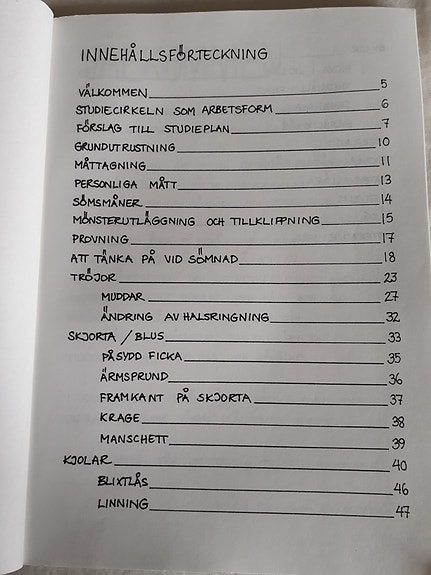 INNEHÅLLSFÖRTECKNING

VÄLKOMMEN 5
STUDIECIRKELN SOM ARBETSFORM 6
FÖRSLAG TILL STUDIEPLAN 7
GRUNDUTRUSTNING 10
MÅTTAGNING 11
PERSONLIGA MÅTT 13
SÖMSMÅNER 14
MÖNSTERUTLÄGGNING OCH TILLKLIPPNING 15
PROVNING 17
ATT TÄNKA PÅ VID SÖMNAD 18
TRÖJOR 23
MUDDAR 27
ÄNDRING AV HALSRINGNING 32
SKJORTA / BLUS 33
PÅSYDD FICKA 35
ÄRMSPRUND 36
FRAMKANT PÅ SKJORTA 37
KRAGE 38
MANSCHETT 39
KJOLAR 40
BLIXTLÅS 46
LINNING 47